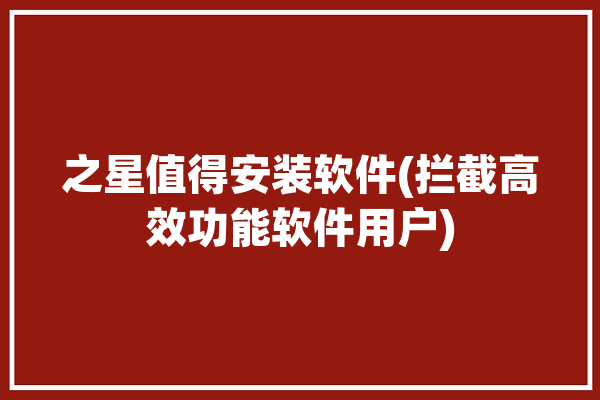 之星值得安装软件(拦截高效功能软件用户)